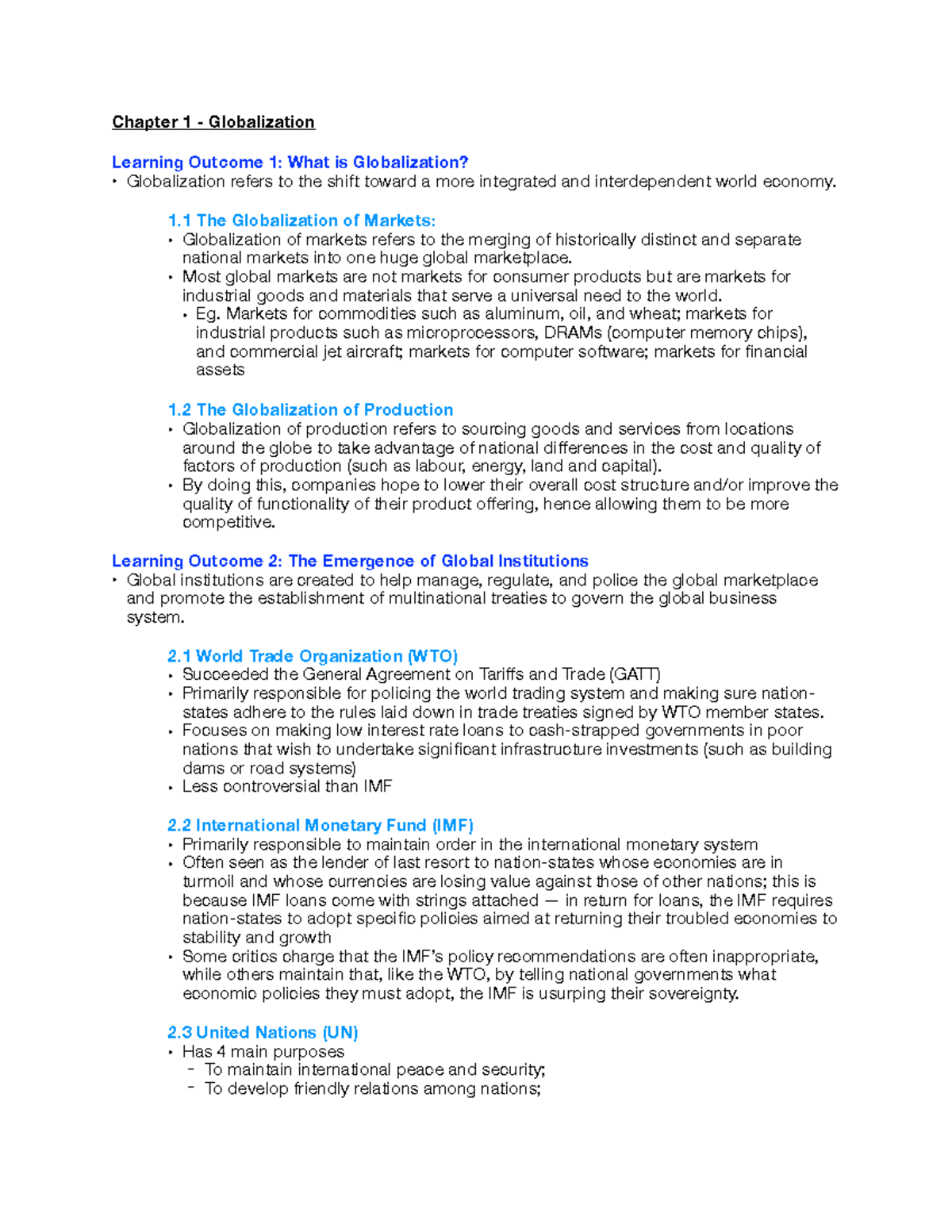 Chapter 1 - Globalization

Learning Outcome 1: What is Globalization?
• Globalization refers to the shift toward a more integrated and interdependent world economy.

1.1 The Globalization of Markets:
• Globalization of markets refers to the merging of historically distinct and separate national markets into one huge global marketplace.
• Most global markets are not markets for consumer products but are markets for industrial goods and materials that serve a universal need to the world.
• Eg. Markets for commodities such as aluminum, oil, and wheat; markets for industrial products such as microprocessors, DRAMs (computer memory chips), and commercial jet aircraft; markets for computer software; markets for financial assets

1.2 The Globalization of Production
• Globalization of production refers to sourcing goods and services from locations around the globe to take advantage of national differences in the cost and quality of factors of production (such as labour, energy, land and capital).
• By doing this, companies hope to lower their overall cost structure and/or improve the quality of functionality of their product offering, hence allowing them to be more competitive.

Learning Outcome 2: The Emergence of Global Institutions
• Global institutions are created to help manage, regulate, and police the global marketplace and promote the establishment of multinational treaties to govern the global business system.

2.1 World Trade Organization (WTO)
• Succeeded the General Agreement on Tariffs and Trade (GATT)
• Primarily responsible for policing the world trading system and making sure nation-states adhere to the rules laid down in trade treaties signed by WTO member states.
• Focuses on making low interest rate loans to cash-strapped governments in poor nations that wish to undertake significant infrastructure investments (such as building dams or road systems)
• Less controversial than IMF

2.2 International Monetary Fund (IMF)
• Primarily responsible to maintain order in the international monetary system
• Often seen as the lender of last resort to nation-states whose economies are in turmoil and whose currencies are losing value against those of other nations; this is because IMF loans come with strings attached — in return for loans, the IMF requires nation-states to adopt specific policies aimed at returning their troubled economies to stability and growth
• Some critics charge that the IMF's policy recommendations are often inappropriate, while others maintain that, like the WTO, by telling national governments what economic policies they must adopt, the IMF is usurping their sovereignty.

2.3 United Nations (UN)
• Has 4 main purposes
- To maintain international peace and security;
- To develop friendly relations among nations;